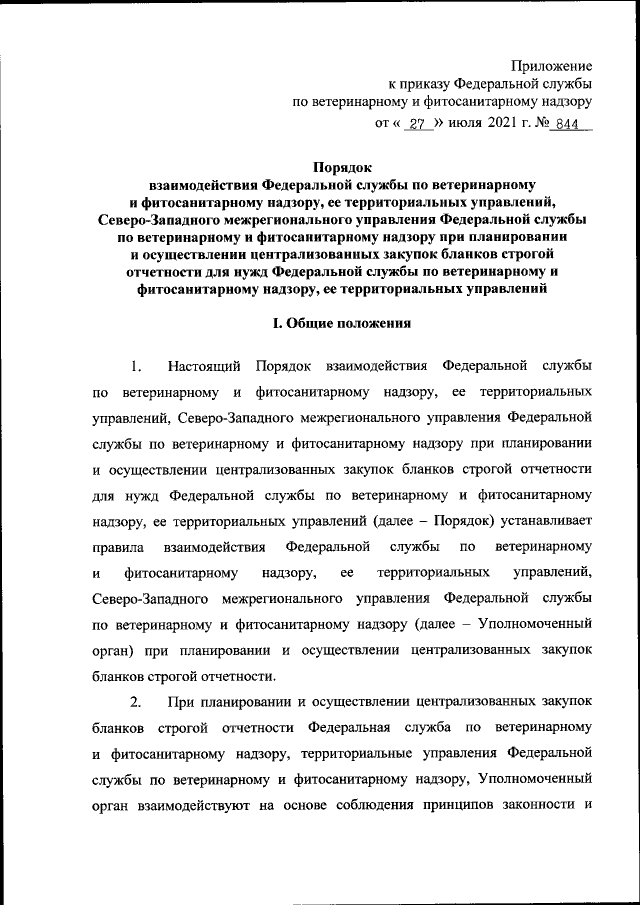 Приложение
к приказу Федеральной службы
по ветеринарному и фитосанитарному надзору
от « 27 » июля 2021 г. № 844

Порядок
взаимодействия Федеральной службы по ветеринарному и фитосанитарному надзору, ее территориальных управлений, Северо-Западного межрегионального управления Федеральной службы по ветеринарному и фитосанитарному надзору при планировании и осуществлении централизованных закупок бланков строгой отчетности для нужд Федеральной службы по ветеринарному и фитосанитарному надзору, ее территориальных управлений

I. Общие положения

1. Настоящий Порядок взаимодействия Федеральной службы по ветеринарному и фитосанитарному надзору, ее территориальных управлений, Северо-Западного межрегионального управления Федеральной службы по ветеринарному и фитосанитарному надзору при планировании и осуществлении централизованных закупок бланков строгой отчетности для нужд Федеральной службы по ветеринарному и фитосанитарному надзору, ее территориальных управлений (далее – Порядок) устанавливает правила взаимодействия Федеральной службы по ветеринарному и фитосанитарному надзору, ее территориальных управлений, Северо-Западного межрегионального управления Федеральной службы по ветеринарному и фитосанитарному надзору (далее – Уполномоченный орган) при планировании и осуществлении централизованных закупок бланков строгой отчетности.

2. При планировании и осуществлении централизованных закупок бланков строгой отчетности Федеральная служба по ветеринарному и фитосанитарному надзору, территориальные управления Федеральной службы по ветеринарному и фитосанитарному надзору, Уполномоченный орган взаимодействуют на основе соблюдения принципов законности и